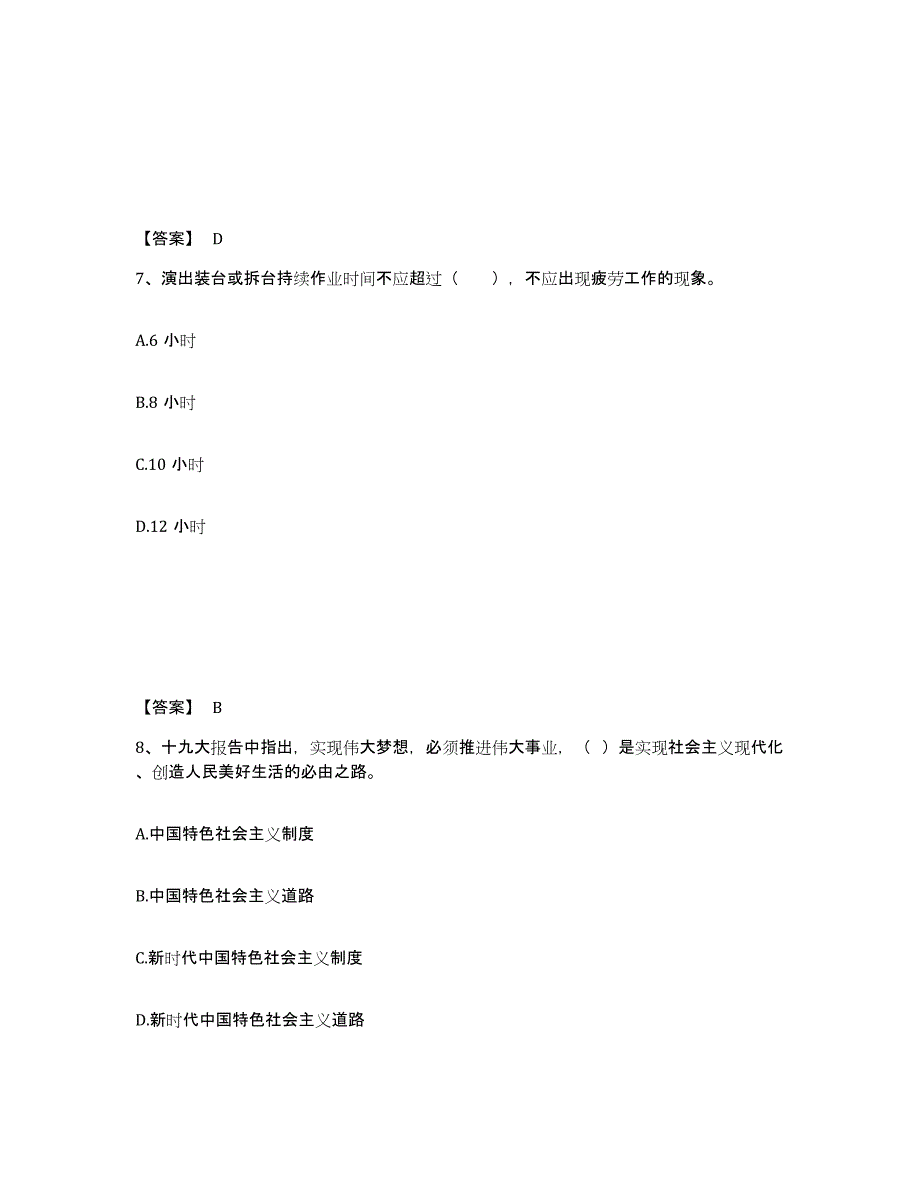 【答案】 D

7、演出装台或拆台持续作业时间不应超过（　　），不应出现疲劳工作的现象。

A.6 小时

B.8 小时

C.10 小时

D.12 小时

【答案】 B

8、十九大报告中指出，实现伟大梦想，必须推进伟大事业，（ ）是实现社会主义现代化、创造人民美好生活的必由之路。

A.中国特色社会主义制度

B.中国特色社会主义道路

C.新时代中国特色社会主义制度

D.新时代中国特色社会主义道路